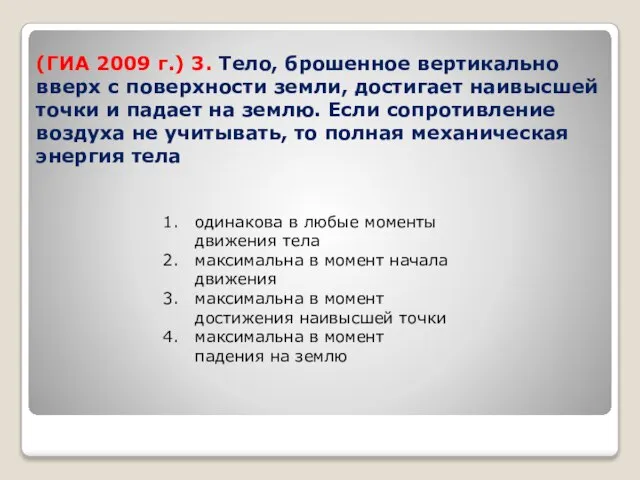 (ГИА 2009 г.) 3. Тело, брошенное вертикально вверх с поверхности земли, достигает наивысшей точки и падает на землю. Если сопротивление воздуха не учитывать, то полная механическая энергия тела

1. одинакова в любые моменты движения тела
2. максимальна в момент начала движения
3. максимальна в момент достижения наивысшей точки
4. максимальна в момент падения на землю